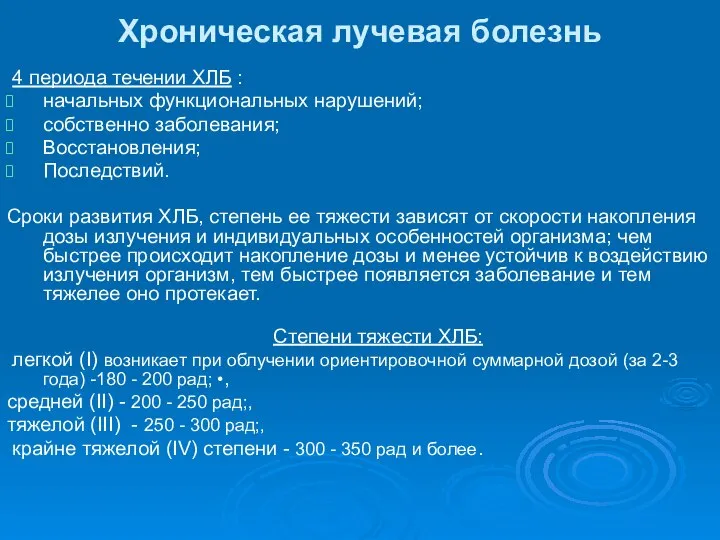 Хроническая лучевая болезнь

4 периода течении ХЛБ :

начальных функциональных нарушений;

собственно заболевания;

Восстановления;

Последствий.

Сроки развития ХЛБ, степень ее тяжести зависят от скорости накопления дозы излучения и индивидуальных особенностей организма; чем быстрее происходит накопление дозы и менее устойчив к воздействию излучения организм, тем быстрее появляется заболевание и тем тяжелее оно протекает.

Степени тяжести ХЛБ:

легкой (I) возникает при облучении ориентировочной суммарной дозой (за 2-3 года) -180 - 200 рад; •,

средней (II) - 200 - 250 рад;,

тяжелой (III) - 250 - 300 рад;,

крайне тяжелой (IV) степени - 300 - 350 рад и более.